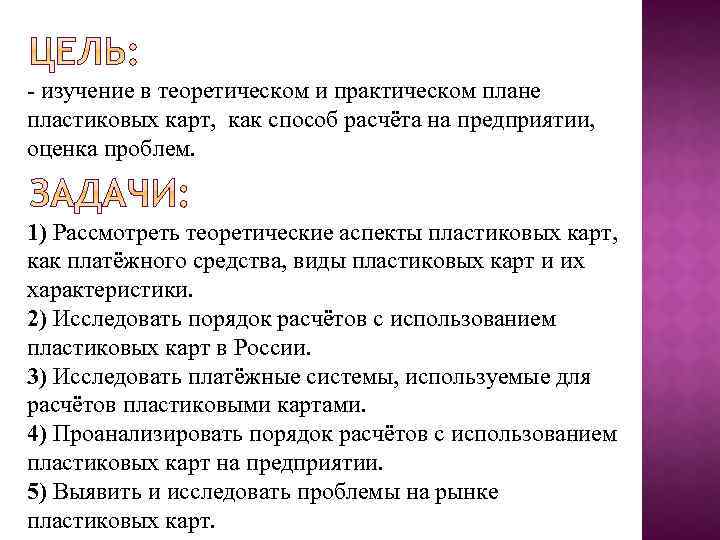 ЦЕЛЬ:

- изучение в теоретическом и практическом плане пластиковых карт, как способ расчёта на предприятии, оценка проблем.

ЗАДАЧИ:

1) Рассмотреть теоретические аспекты пластиковых карт, как платёжного средства, виды пластиковых карт и их характеристики.
2) Исследовать порядок расчётов с использованием пластиковых карт в России.
3) Исследовать платёжные системы, используемые для расчётов пластиковыми картами.
4) Проанализировать порядок расчётов с использованием пластиковых карт на предприятии.
5) Выявить и исследовать проблемы на рынке пластиковых карт.